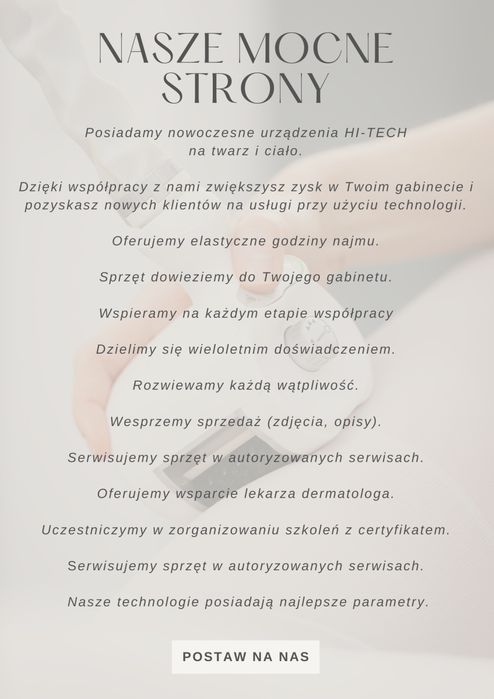 NASZE MOCNE STRONY

Posiadamy nowoczesne urządzenia HI-TECH na twarz i ciało.

Dzięki współpracy z nami zwiększysz zysk w Twoim gabinecie i pozyskasz nowych klientów na usługi przy użyciu technologii.

Oferujemy elastyczne godziny najmu.

Sprzęt dowieziemy do Twojego gabinetu.

Wspieramy na każdym etapie współpracy

Dzielimy się wieloletnim doświadczeniem.

Rozwiewamy każdą wątpliwość.

Wesprzemy sprzedaż (zdjęcia, opisy).

Serwisujemy sprzęt w autoryzowanych serwisach.

Oferujemy wsparcie lekarza dermatologa.

Uczestniczymy w zorganizowaniu szkoleń z certyfikatem.

Serwisujemy sprzęt w autoryzowanych serwisach.

Nasze technologie posiadają najlepsze parametry.

POSTAW NA NAS